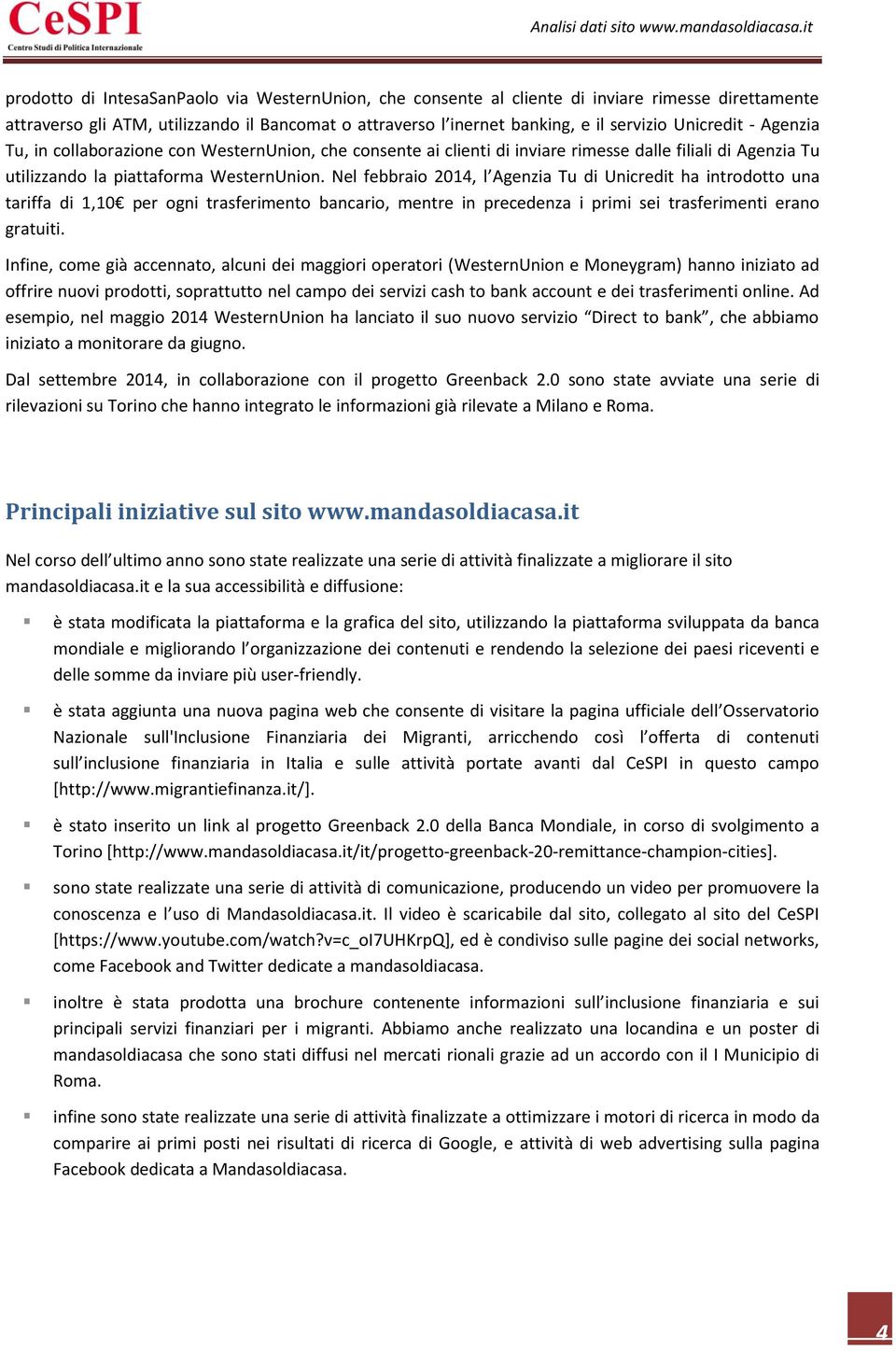 CeSPI
Centro Studi di Politica Internazionale

Analisi dati sito www.mandasoldiacasa.it

prodotto di IntesaSanPaolo via WesternUnion, che consente al cliente di inviare rimesse direttamente attraverso gli ATM, utilizzando il Bancomat o attraverso l'inernet banking, e il servizio Unicredit - Agenzia Tu, in collaborazione con WesternUnion, che consente ai clienti di inviare rimesse dalle filiali di Agenzia Tu utilizzando la piattaforma WesternUnion. Nel febbraio 2014, l'Agenzia Tu di Unicredit ha introdotto una tariffa di 1,10€ per ogni trasferimento bancario, mentre in precedenza i primi sei trasferimenti erano gratuiti.

Infine, come già accennato, alcuni dei maggiori operatori (WesternUnion e Moneygram) hanno iniziato ad offrire nuovi prodotti, soprattutto nel campo dei servizi cash to bank account e dei trasferimenti online. Ad esempio, nel maggio 2014 WesternUnion ha lanciato il suo nuovo servizio "Direct to bank", che abbiamo iniziato a monitorare da giugno.

Dal settembre 2014, in collaborazione con il progetto Greenback 2.0 sono state avviate una serie di rilevazioni su Torino che hanno integrato le informazioni già rilevate a Milano e Roma.

Principali iniziative sul sito www.mandasoldiacasa.it

Nel corso dell'ultimo anno sono state realizzate una serie di attività finalizzate a migliorare il sito mandasoldiacasa.it e la sua accessibilità e diffusione:

▪ è stata modificata la piattaforma e la grafica del sito, utilizzando la piattaforma sviluppata da banca mondiale e migliorando l'organizzazione dei contenuti e rendendo la selezione dei paesi riceventi e delle somme da inviare più user-friendly.

▪ è stata aggiunta una nuova pagina web che consente di visitare la pagina ufficiale dell'Osservatorio Nazionale sull'Inclusione Finanziaria dei Migranti, arricchendo così l'offerta di contenuti sull'inclusione finanziaria in Italia e sulle attività portate avanti dal CeSPI in questo campo [http://www.migrantiefinanza.it/].

▪ è stato inserito un link al progetto Greenback 2.0 della Banca Mondiale, in corso di svolgimento a Torino [http://www.mandasoldiacasa.it/it/progetto-greenback-20-remittance-champion-cities].

▪ sono state realizzate una serie di attività di comunicazione, producendo un video per promuovere la conoscenza e l'uso di Mandasoldiacasa.it. Il video è scaricabile dal sito, collegato al sito del CeSPI [https://www.youtube.com/watch?v=c_oI7UHKrpQ], ed è condiviso sulle pagine dei social networks, come Facebook and Twitter dedicate a mandasoldiacasa.

▪ inoltre è stata prodotta una brochure contenente informazioni sull'inclusione finanziaria e sui principali servizi finanziari per i migranti. Abbiamo anche realizzato una locandina e un poster di mandasoldiacasa che sono stati diffusi nel mercati rionali grazie ad un accordo con il I Municipio di Roma.

▪ infine sono state realizzate una serie di attività finalizzate a ottimizzare i motori di ricerca in modo da comparire ai primi posti nei risultati di ricerca di Google, e attività di web advertising sulla pagina Facebook dedicata a Mandasoldiacasa.

4